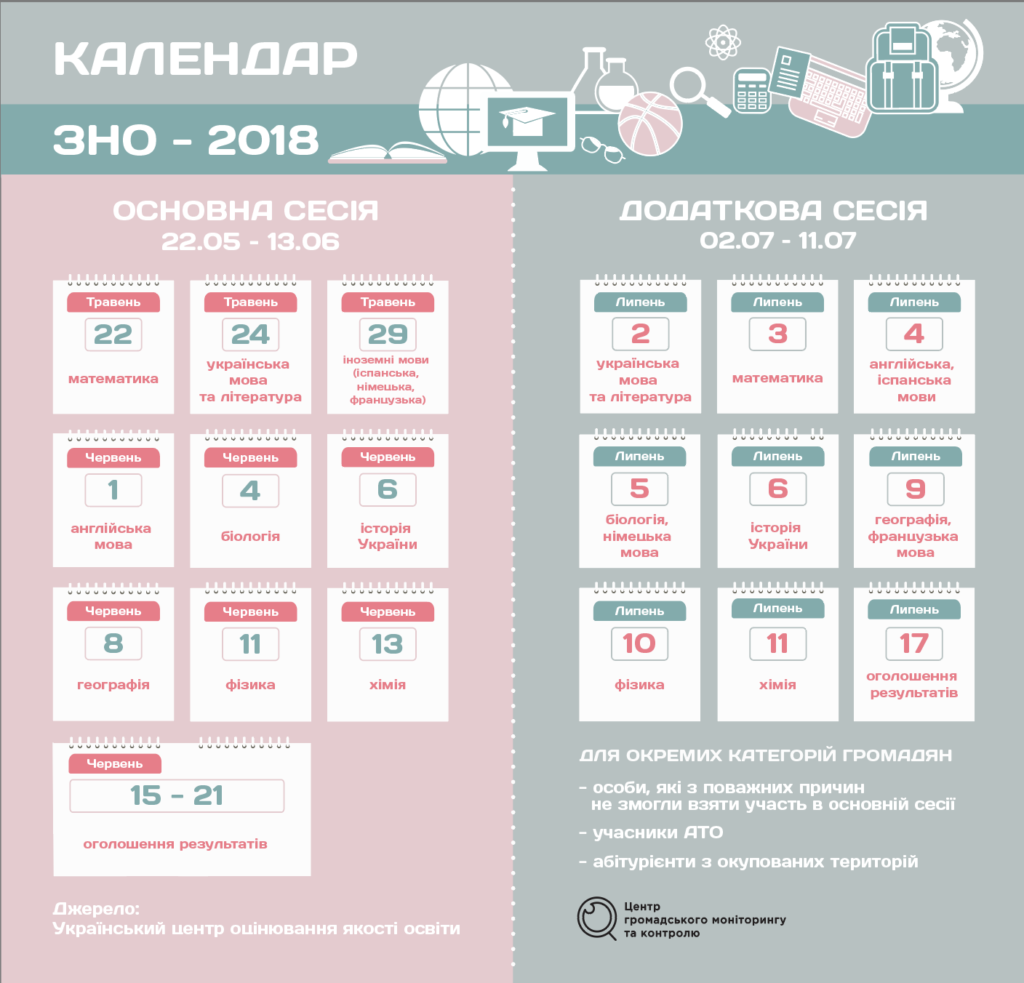 КАЛЕНДАР

ЗНО - 2018

ОСНОВНА СЕСІЯ
22.05 - 13.06

Травень
22
математика

Травень
24
українська мова та література

Травень
29
іноземні мови (іспанська, німецька, французька)

Червень
1
англійська мова

Червень
4
біологія

Червень
6
історія України

Червень
8
географія

Червень
11
фізика

Червень
13
хімія

Червень
15 - 21
оголошення результатів

Джерело:
Український центр оцінювання якості освіти

ДОДАТКОВА СЕСІЯ
02.07 - 11.07

Липень
2
українська мова та література

Липень
3
математика

Липень
4
англійська, іспанська мови

Липень
5
біологія, німецька мова

Липень
6
історія України

Липень
9
географія, французька мова

Липень
10
фізика

Липень
11
хімія

Липень
17
оголошення результатів

ДЛЯ ОКРЕМИХ КАТЕГОРІЙ ГРОМАДЯН

- особи, які з поважних причин не змогли взяти участь в основній сесії
- учасники АТО
- абітурієнти з окупованих територій

Центр громадського моніторингу та контролю